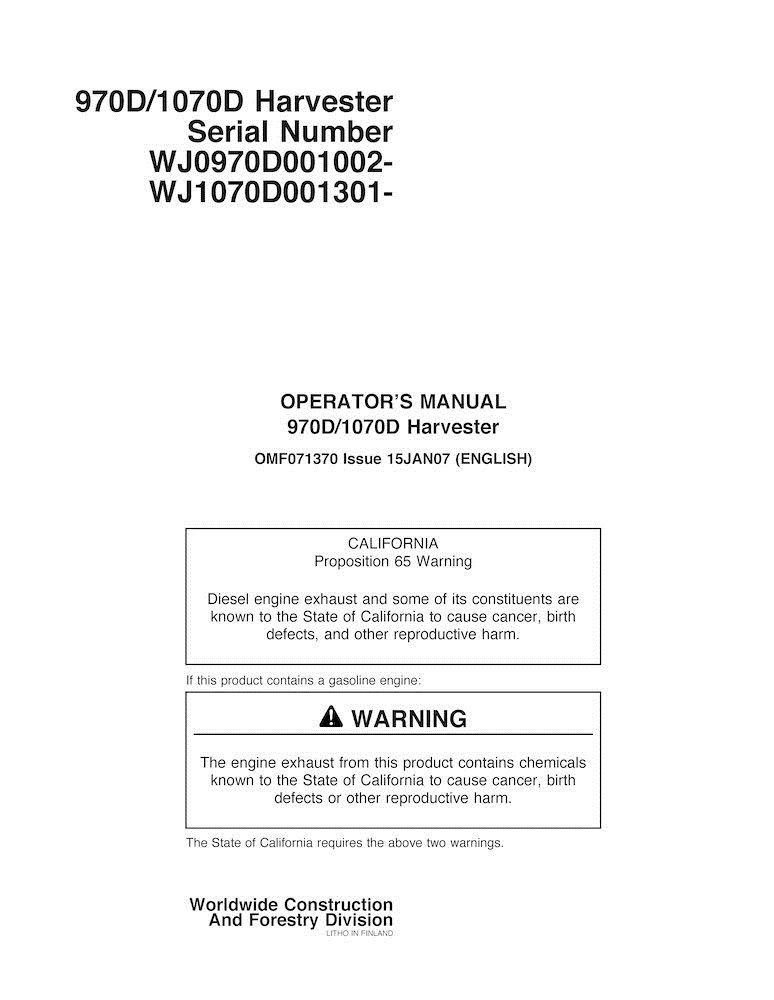 970D/1070D Harvester
Serial Number
WJ0970D001002-
WJ1070D001301-

OPERATOR'S MANUAL
970D/1070D Harvester

OMF071370 Issue 15JAN07 (ENGLISH)

CALIFORNIA
Proposition 65 Warning

Diesel engine exhaust and some of its constituents are known to the State of California to cause cancer, birth defects, and other reproductive harm.

If this product contains a gasoline engine:

WARNING

The engine exhaust from this product contains chemicals known to the State of California to cause cancer, birth defects or other reproductive harm.

The State of California requires the above two warnings.

Worldwide Construction
And Forestry Division
LITHO IN FINLAND